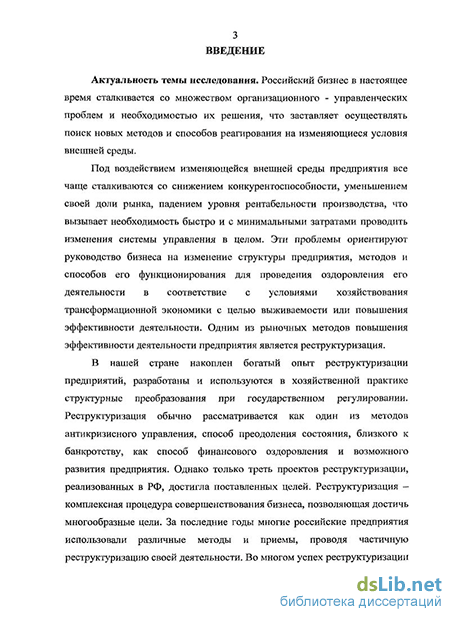 3
ВВЕДЕНИЕ

Актуальность темы исследования. Российский бизнес в настоящее время сталкивается со множеством организационного - управленческих проблем и необходимостью их решения, что заставляет осуществлять поиск новых методов и способов реагирования на изменяющиеся условия внешней среды.

Под воздействием изменяющейся внешней среды предприятия все чаще сталкиваются со снижением конкурентоспособности, уменьшением своей доли рынка, падением уровня рентабельности производства, что вызывает необходимость быстро и с минимальными затратами проводить изменения системы управления в целом. Эти проблемы ориентируют руководство бизнеса на изменение структуры предприятия, методов и способов его функционирования для проведения оздоровления его деятельности в соответствие с условиями хозяйствования трансформационной экономики с целью выживаемости или повышения эффективности деятельности. Одним из рыночных методов повышения эффективности деятельности предприятия является реструктуризация.

В нашей стране накоплен богатый опыт реструктуризации предприятий, разработаны и используются в хозяйственной практике структурные преобразования при государственном регулировании. Реструктуризация обычно рассматривается как один из методов антикризисного управления, способ преодоления состояния, близкого к банкротству, как способ финансового оздоровления и возможного развития предприятия. Однако только треть проектов реструктуризации, реализованных в РФ, достигла поставленных целей. Реструктуризация – комплексная процедура совершенствования бизнеса, позволяющая достичь многообразные цели. За последние годы многие российские предприятия использовали различные методы и приемы, проводя частичную реструктуризацию своей деятельности. Во многом успех реструктуризации

dsLib.net
библиотека диссертаций